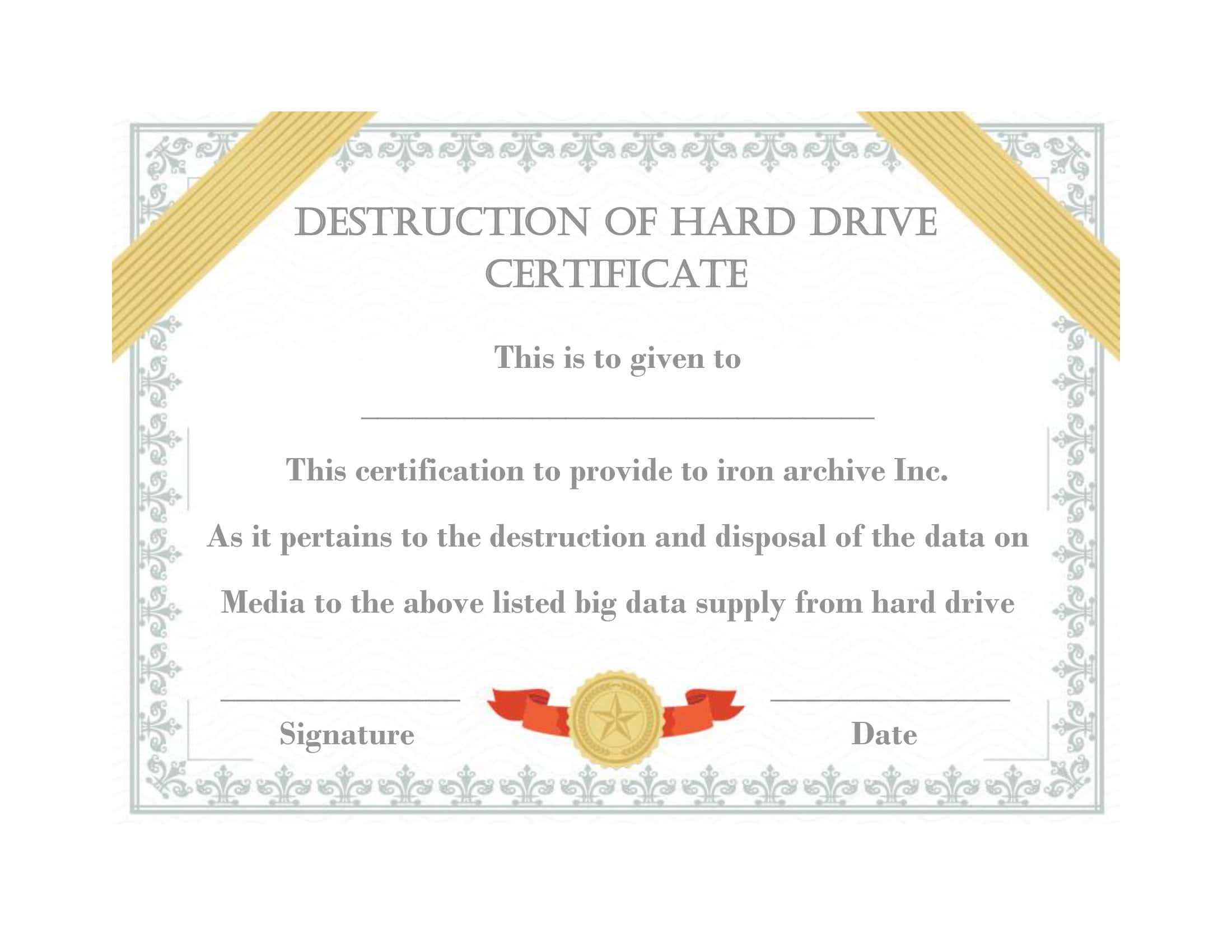 DESTRUCTION OF HARD DRIVE CERTIFICATE

This is to given to

____

This certification to provide to iron archive Inc.

As it pertains to the destruction and disposal of the data on

Media to the above listed big data supply from hard drive

____
Signature

____
Date